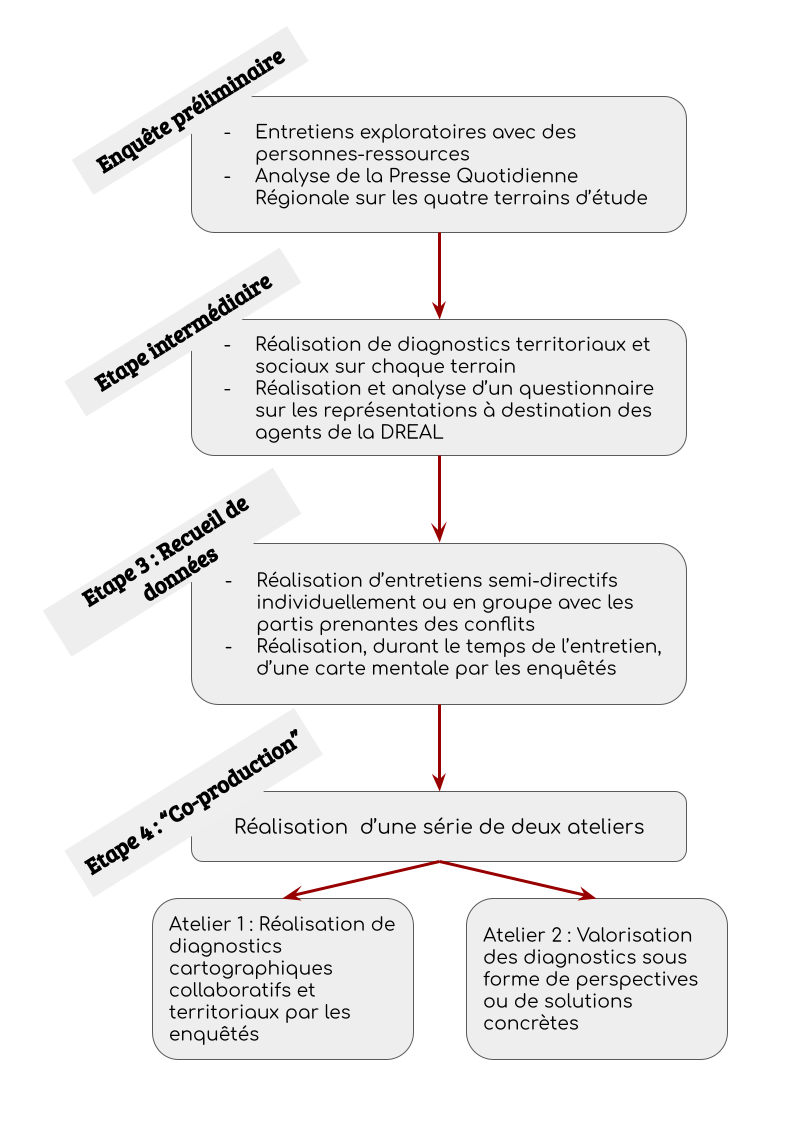 Enquête préliminaire

- Entretiens exploratoires avec des personnes-ressources
- Analyse de la Presse Quotidienne Régionale sur les quatre terrains d'étude

Etape intermédiaire

- Réalisation de diagnostics territoriaux et sociaux sur chaque terrain
- Réalisation et analyse d'un questionnaire sur les représentations à destination des agents de la DREAL

Etape 3 : Recueil de données

- Réalisation d'entretiens semi-directifs individuellement ou en groupe avec les partis prenantes des conflits
- Réalisation, durant le temps de l'entretien, d'une carte mentale par les enquêtés

Etape 4 : "Co-production"

Réalisation d'une série de deux ateliers

Atelier 1 : Réalisation de diagnostics cartographiques collaboratifs et territoriaux par les enquêtés

Atelier 2 : Valorisation des diagnostics sous forme de perspectives ou de solutions concrètes